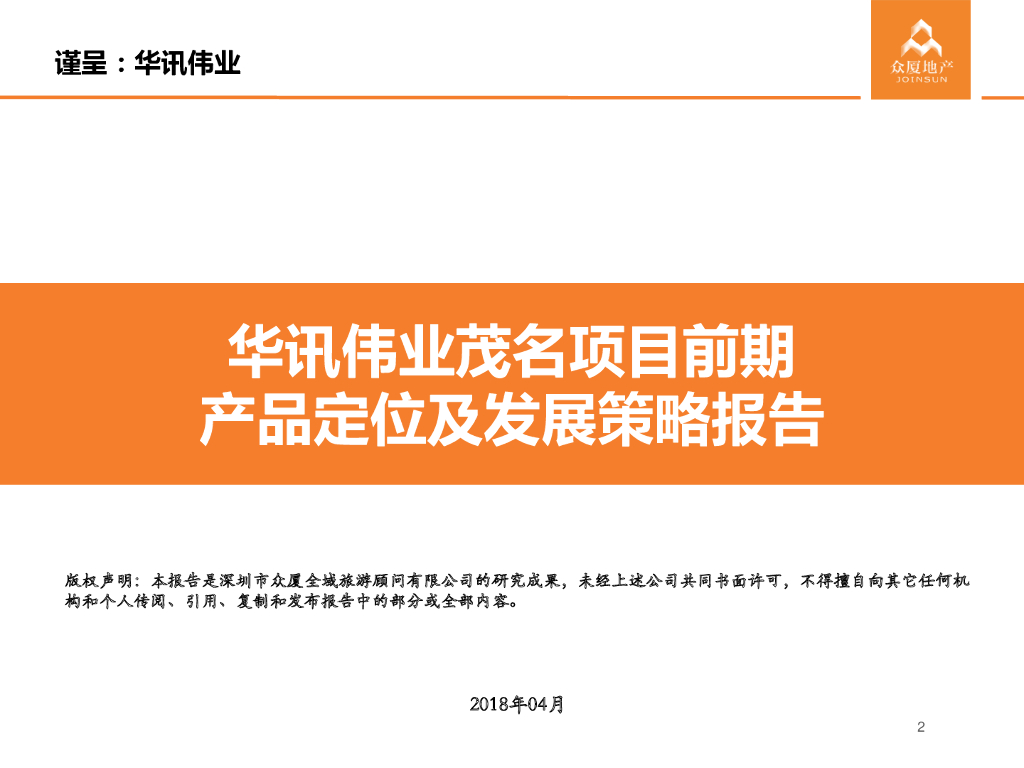 谨呈：华讯伟业

众厦地产
JOINSUN

华讯伟业茂名项目前期
产品定位及发展策略报告

版权声明：本报告是深圳市众厦全域旅游顾问有限公司的研究成果，未经上述公司共同书面许可，不得擅自向其它任何机构和个人传阅、引用、复制和发布报告中的部分或全部内容。

2018年04月

2